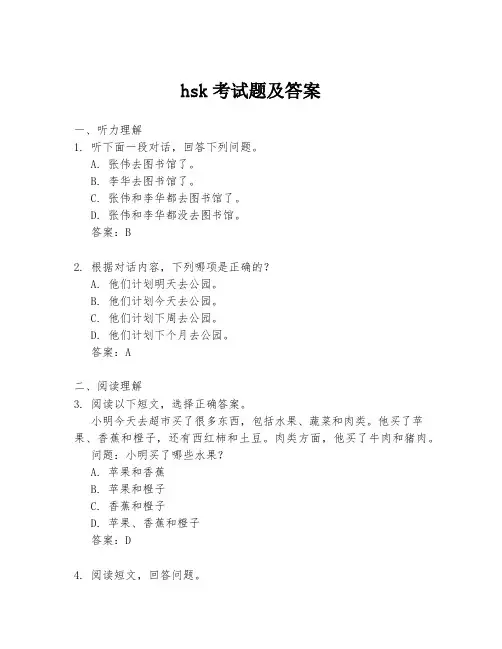 hsk 考试题及答案

一、听力理解

1. 听下面一段对话，回答下列问题。

A. 张伟去图书馆了。

B. 李华去图书馆了。

C. 张伟和李华都去图书馆了。

D. 张伟和李华都没去图书馆。

答案：B

2. 根据对话内容，下列哪项是正确的？

A. 他们计划明天去公园。

B. 他们计划今天去公园。

C. 他们计划下周去公园。

D. 他们计划下个月去公园。

答案：A

二、阅读理解

3. 阅读以下短文，选择正确答案。

小明今天去超市买了很多东西，包括水果、蔬菜和肉类。他买了苹果、香蕉和橙子，还有西红柿和土豆。肉类方面，他买了牛肉和猪肉。

问题：小明买了哪些水果？

A. 苹果和香蕉

B. 苹果和橙子

C. 香蕉和橙子

D. 苹果、香蕉和橙子

答案：D

4. 阅读短文，回答问题。